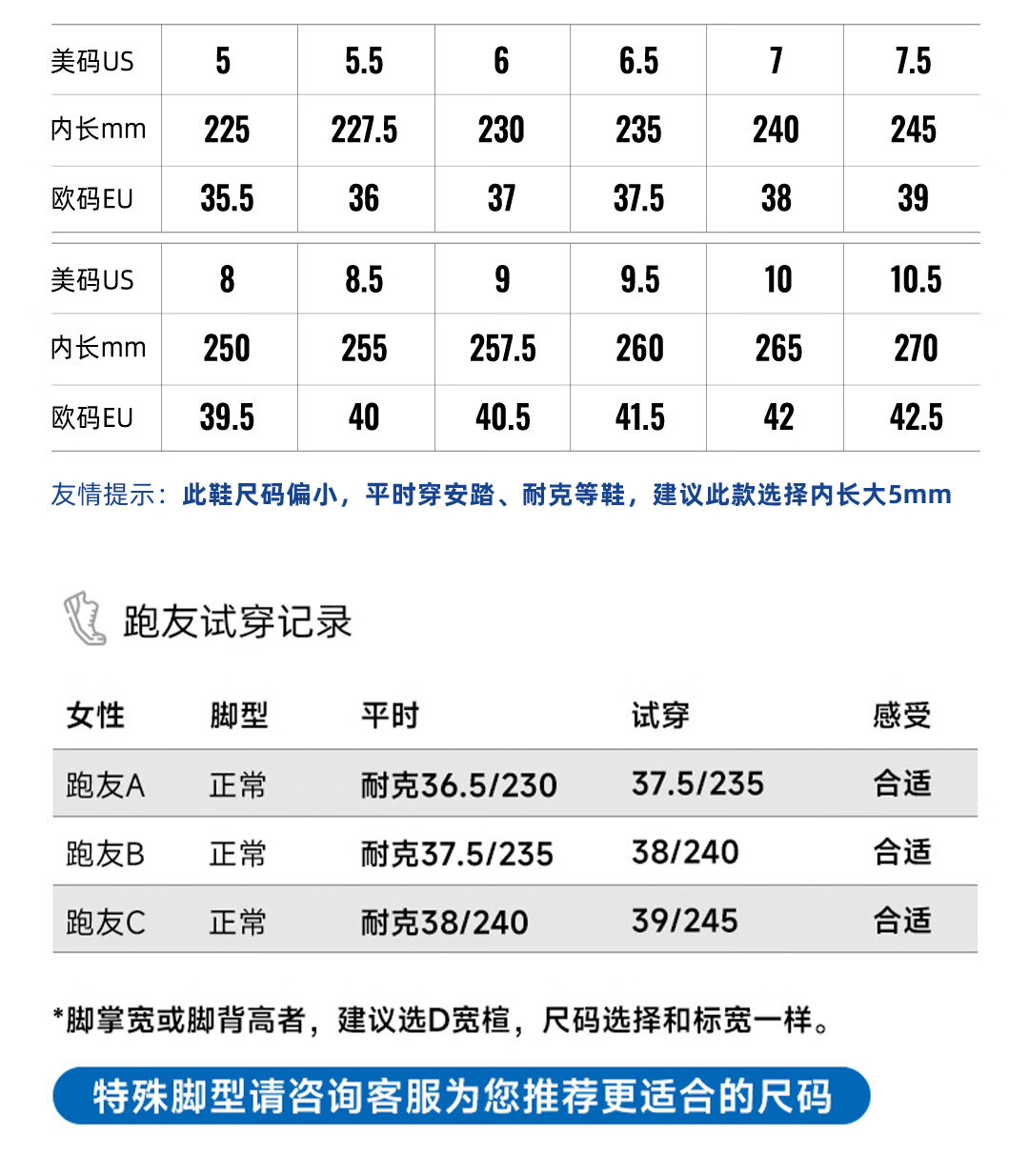 | 美码US | 5 | 5.5 | 6 | 6.5 | 7 | 7.5 |
|---|---|---|---|---|---|---|
| 内长mm | 225 | 227.5 | 230 | 235 | 240 | 245 |
| 欧码EU | 35.5 | 36 | 37 | 37.5 | 38 | 39 |

| 美码US | 8 | 8.5 | 9 | 9.5 | 10 | 10.5 |
|---|---|---|---|---|---|---|
| 内长mm | 250 | 255 | 257.5 | 260 | 265 | 270 |
| 欧码EU | 39.5 | 40 | 40.5 | 41.5 | 42 | 42.5 |

友情提示：此鞋尺码偏小，平时穿安踏、耐克等鞋，建议此款选择内长大5mm

跑友试穿记录

| 女性 | 脚型 | 平时 | 试穿 | 感受 |
|---|---|---|---|---|
| 跑友A | 正常 | 耐克36.5/230 | 37.5/235 | 合适 |
| 跑友B | 正常 | 耐克37.5/235 | 38/240 | 合适 |
| 跑友C | 正常 | 耐克38/240 | 39/245 | 合适 |

*脚掌宽或脚背高者，建议选D宽楦，尺码选择和标宽一样。

特殊脚型请咨询客服为您推荐更适合的尺码